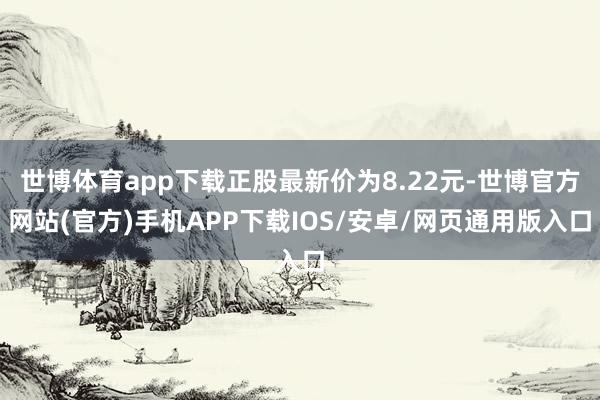 世博体育app下载正股最新价为8.22元-世博官方网站(官方)手机APP下载IOS/安卓/网页通用版入口入口